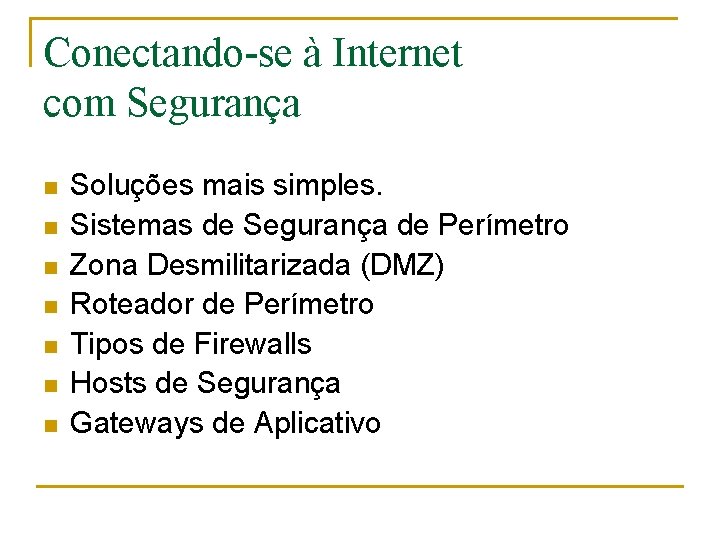 Conectando-se à Internet
com Segurança

• Soluções mais simples.
• Sistemas de Segurança de Perímetro
• Zona Desmilitarizada (DMZ)
• Roteador de Perímetro
• Tipos de Firewalls
• Hosts de Segurança
• Gateways de Aplicativo